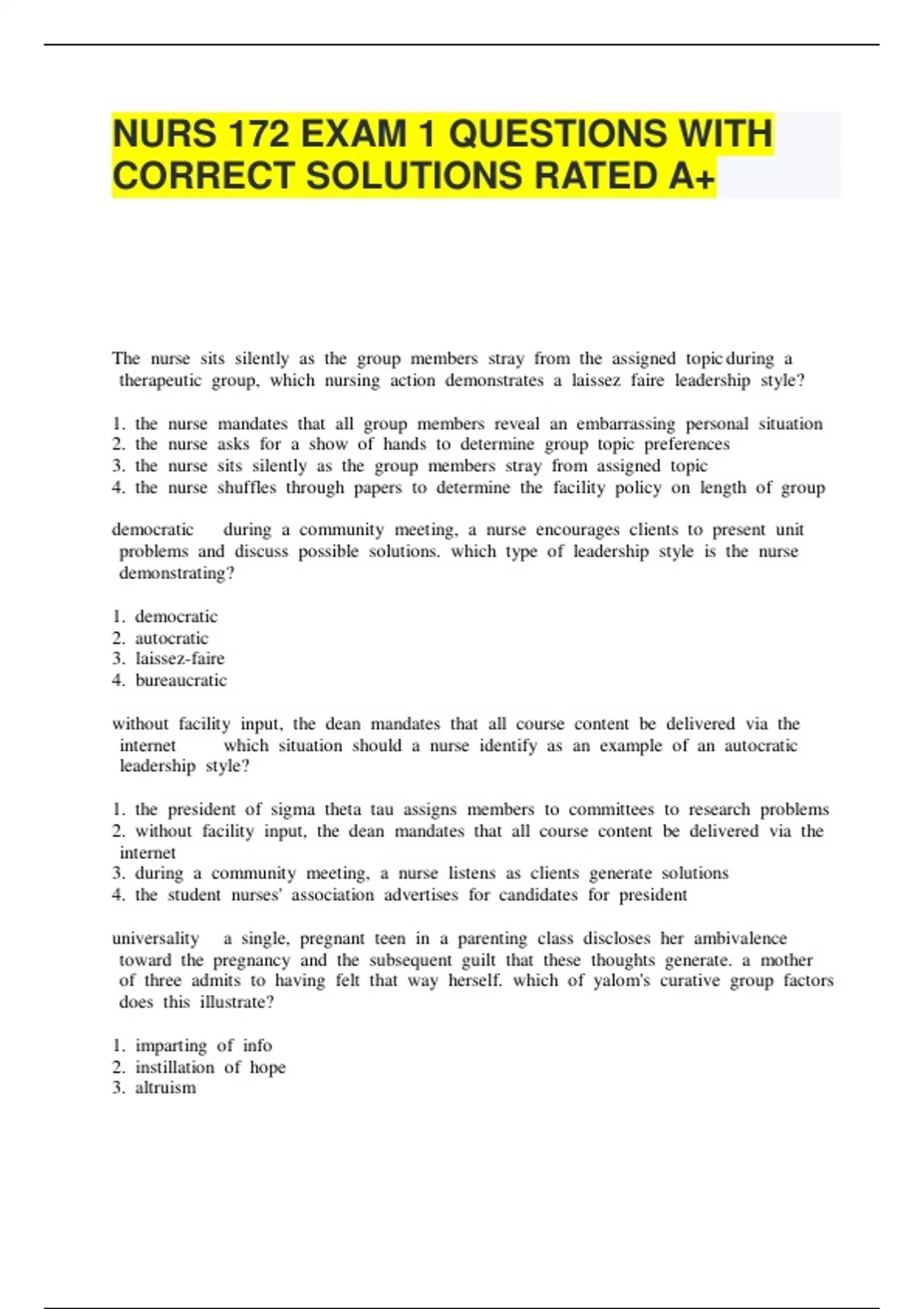 NURS 172 EXAM 1 QUESTIONS WITH CORRECT SOLUTIONS RATED A+

The nurse sits silently as the group members stray from the assigned topic during a therapeutic group, which nursing action demonstrates a laissez faire leadership style?

1. the nurse mandates that all group members reveal an embarrassing personal situation
2. the nurse asks for a show of hands to determine group topic preferences
3. the nurse sits silently as the group members stray from assigned topic
4. the nurse shuffles through papers to determine the facility policy on length of group

democratic during a community meeting, a nurse encourages clients to present unit problems and discuss possible solutions. which type of leadership style is the nurse demonstrating?

1. democratic
2. autocratic
3. laissez-faire
4. bureaucratic

without facility input, the dean mandates that all course content be delivered via the internet which situation should a nurse identify as an example of an autocratic leadership style?

1. the president of sigma theta tau assigns members to committees to research problems
2. without facility input, the dean mandates that all course content be delivered via the internet
3. during a community meeting, a nurse listens as clients generate solutions
4. the student nurses' association advertises for candidates for president

universality a single, pregnant teen in a parenting class discloses her ambivalence toward the pregnancy and the subsequent guilt that these thoughts generate. a mother of three admits to having felt that way herself. which of yalom's curative group factors does this illustrate?

1. imparting of info
2. instillation of hope
3. altruism